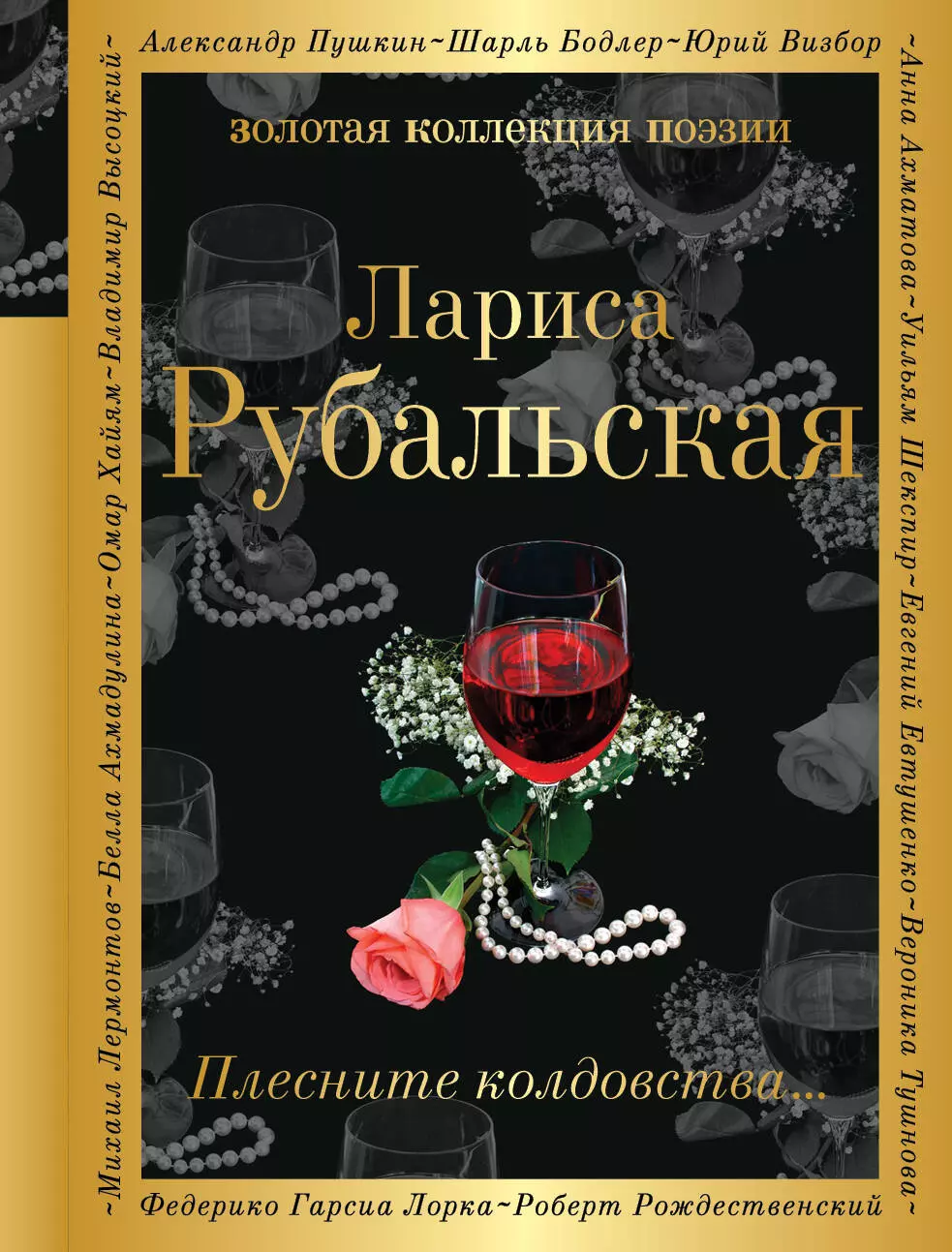 Александр Пушкин~Шарль Бодлер~Юрий Визбор

~Анна Ахматова~Уильям Шекспир~Евгений Евтушенко~Вероника Тушнова~

Федерико Гарсиа Лорка~Роберт Рождественский

~Михаил Лермонтов~Белла Ахмадулина~Омар Хайям~Владимир Высоцкий~

золотая коллекция поэзии

Лариса
Рубальская

Плесните колдовства...